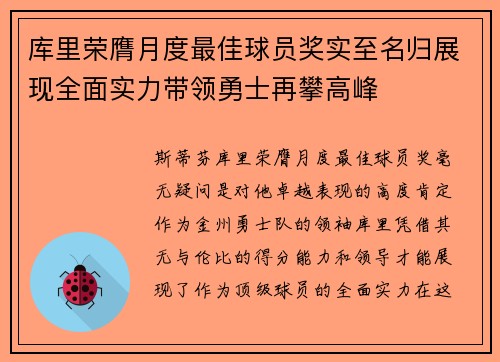 库里荣膺月度最佳球员奖实至名归展现全面实力带领勇士再攀高峰

斯蒂芬库里荣膺月度最佳球员奖毫无疑问是对他卓越表现的高度肯定作为金州勇士队的领袖库里凭借其无与伦比的得分能力和领导才能展现了作为顶级球员的全面实力在这